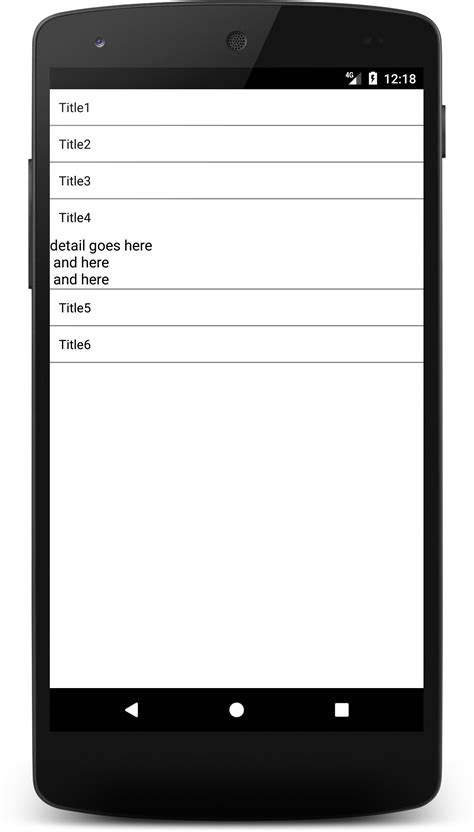 4G 12:18

Title1

Title2

Title3

Title4

detail goes here
and here
and here

Title5

Title6